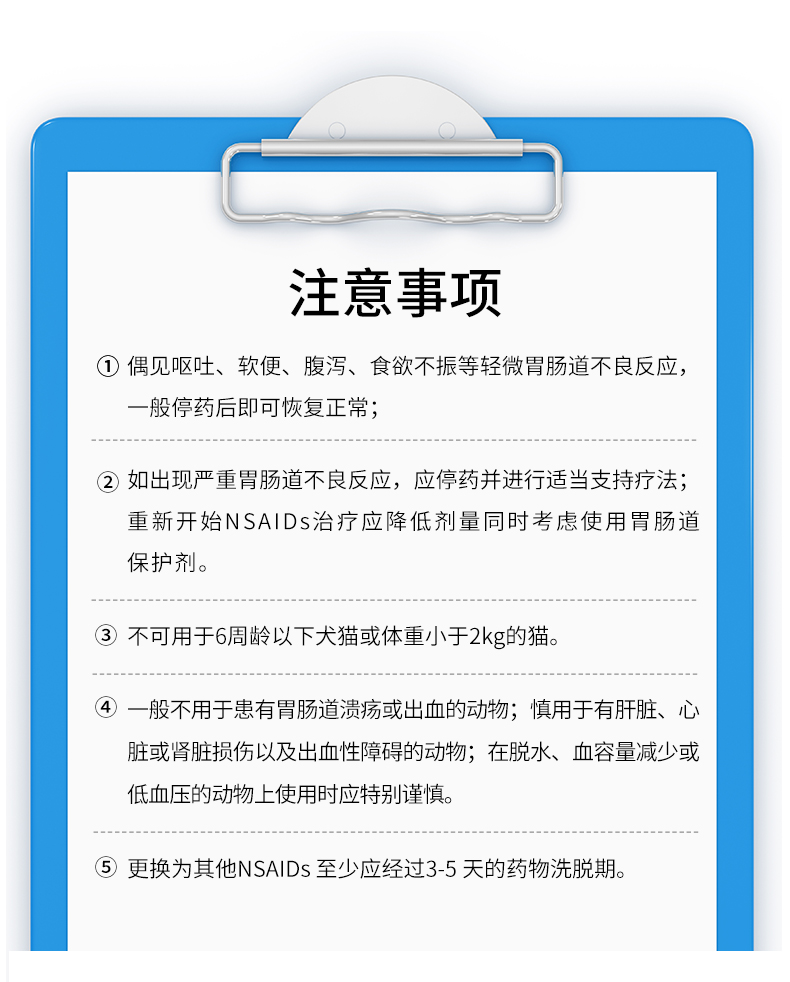 注意事项

① 偶见呕吐、软便、腹泻、食欲不振等轻微胃肠道不良反应，一般停药后即可恢复正常；

② 如出现严重胃肠道不良反应，应停药并进行适当支持疗法；重新开始NSAIDs治疗应降低剂量同时考虑使用胃肠道保护剂。

③ 不可用于6周龄以下犬猫或体重小于2kg的猫。

④ 一般不用于患有胃肠道溃疡或出血的动物；慎用于有肝脏、心脏或肾脏损伤以及出血性障碍的动物；在脱水、血容量减少或低血压的动物上使用时应特别谨慎。

⑤ 更换为其他NSAIDs 至少应经过3-5 天的药物洗脱期。